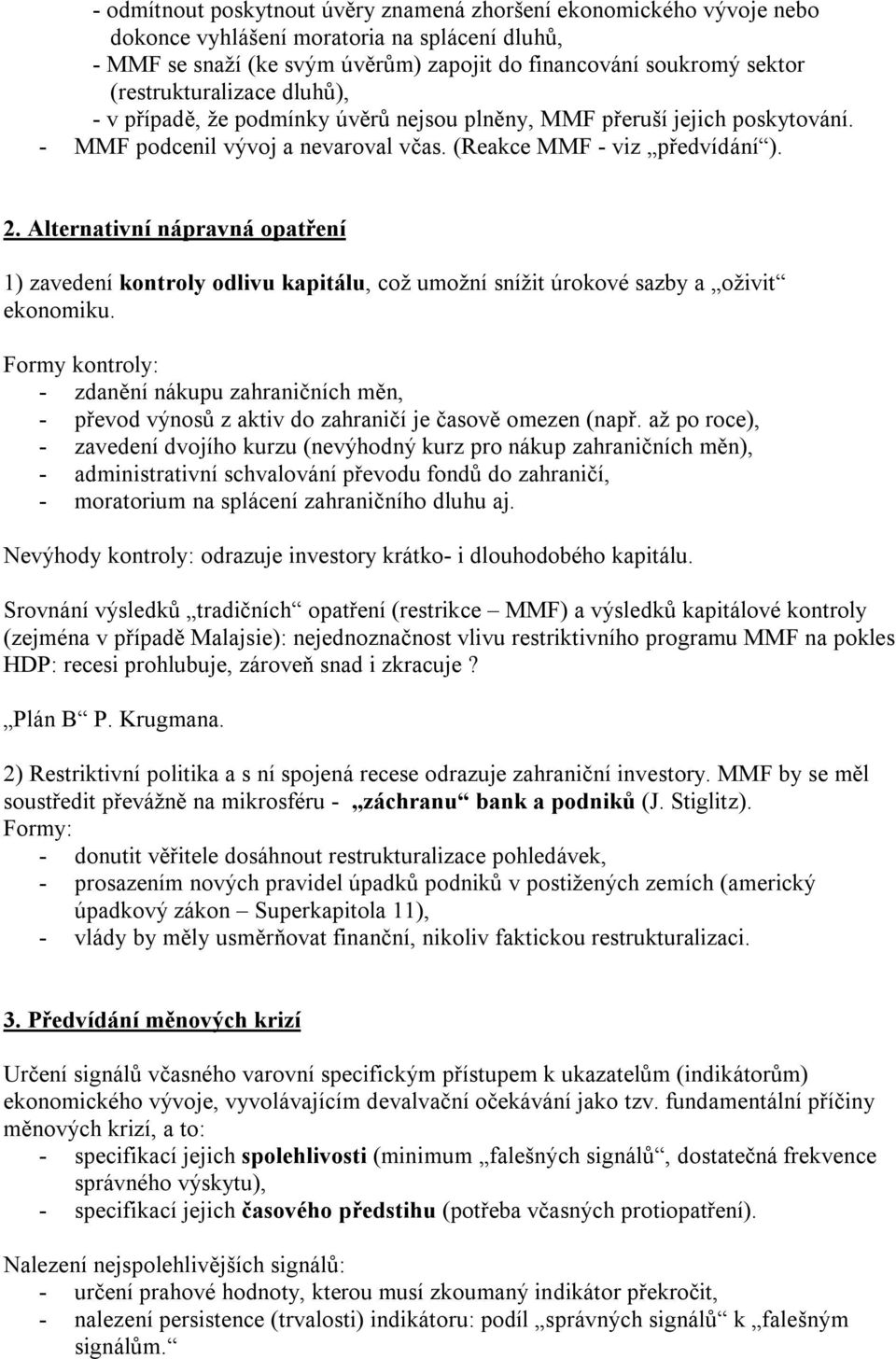 - odmítnout poskytnout úvěry znamená zhoršení ekonomického vývoje nebo dokonce vyhlášení moratoria na splácení dluhů,
- MMF se snaží (ke svým úvěrům) zapojit do financování soukromý sektor (restrukturalizace dluhů),
- v případě, že podmínky úvěrů nejsou plněny, MMF přeruší jejich poskytování.
- MMF podcenil vývoj a nevaroval včas. (Reakce MMF - viz „předvídání“).

2. Alternativní nápravná opatření

1) zavedení kontroly odlivu kapitálu, což umožní snížit úrokové sazby a „oživit“ ekonomiku.
Formy kontroly:
- zdanění nákupu zahraničních měn,
- převod výnosů z aktiv do zahraničí je časově omezen (např. až po roce),
- zavedení dvojího kurzu (nevýhodný kurz pro nákup zahraničních měn),
- administrativní schvalování převodu fondů do zahraničí,
- moratorium na splácení zahraničního dluhu aj.

Nevýhody kontroly: odrazuje investory krátko- i dlouhodobého kapitálu.

Srovnání výsledků „tradičních“ opatření (restrikce – MMF) a výsledků kapitálové kontroly (zejména v případě Malajsie): nejednoznačnost vlivu restriktivního programu MMF na pokles HDP: recesi prohlubuje, zároveň snad i zkracuje ?

„Plán B“ P. Krugmana.

2) Restriktivní politika a s ní spojená recese odrazuje zahraniční investory. MMF by se měl soustředit převážně na mikrosféru - „záchranu“ bank a podniků (J. Stiglitz).
Formy:
- donutit věřitele dosáhnout restrukturalizace pohledávek,
- prosazením nových pravidel úpadků podniků v postižených zemích (americký úpadkový zákon – Superkapitola 11),
- vlády by měly usměrňovat finanční, nikoliv faktickou restrukturalizaci.

3. Předvídání měnových krizí

Určení signálů včasného varovní specifickým přístupem k ukazatelům (indikátorům) ekonomického vývoje, vyvolávajícím devalvační očekávání jako tzv. fundamentální příčiny měnových krizí, a to:
- specifikací jejich spolehlivosti (minimum „falešných signálů“, dostatečná frekvence správného výskytu),
- specifikací jejich časového předstihu (potřeba včasných protiopatření).

Nalezení nejspolehlivějších signálů:
- určení prahové hodnoty, kterou musí zkoumaný indikátor překročit,
- nalezení persistence (trvalosti) indikátoru: podíl „správných signálů“ k „falešným signálům.“